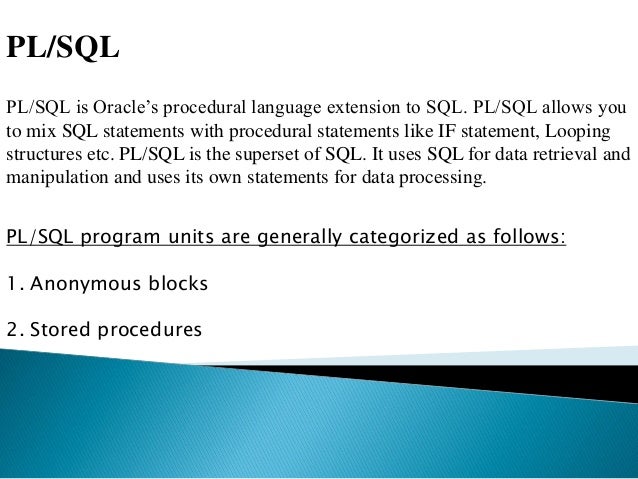 PL/SQL

PL/SQL is Oracle's procedural language extension to SQL. PL/SQL allows you to mix SQL statements with procedural statements like IF statement, Looping structures etc. PL/SQL is the superset of SQL. It uses SQL for data retrieval and manipulation and uses its own statements for data processing.

PL/SQL program units are generally categorized as follows:

1. Anonymous blocks

2. Stored procedures